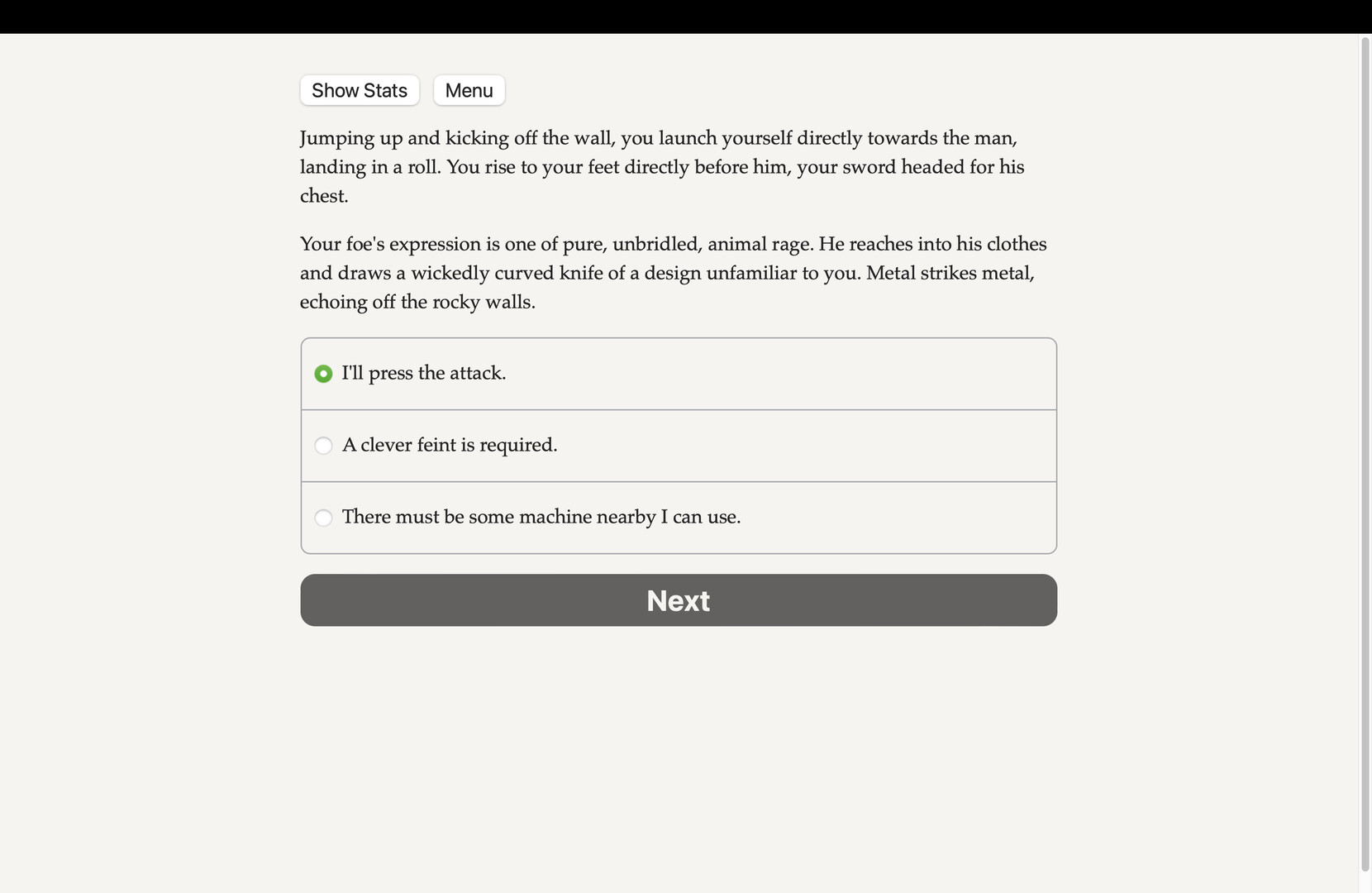 Show Stats Menu

Jumping up and kicking off the wall, you launch yourself directly towards the man, landing in a roll. You rise to your feet directly before him, your sword headed for his chest.

Your foe's expression is one of pure, unbridled, animal rage. He reaches into his clothes and draws a wickedly curved knife of a design unfamiliar to you. Metal strikes metal, echoing off the rocky walls.

I'll press the attack.

A clever feint is required.

There must be some machine nearby I can use.

Next